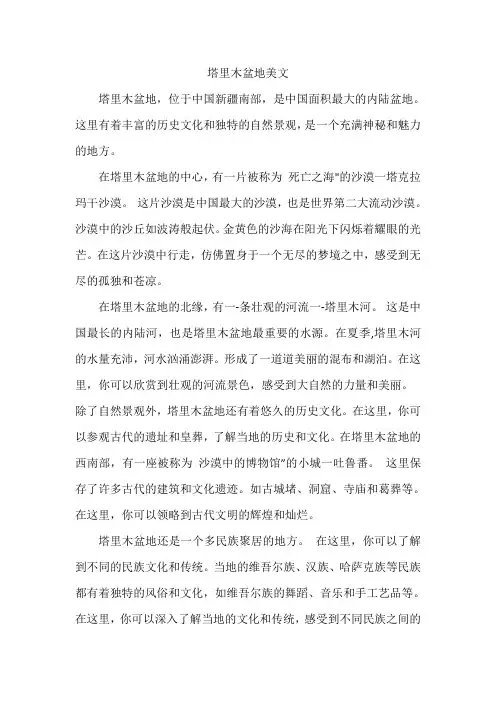 塔里木盆地美文

塔里木盆地，位于中国新疆南部，是中国面积最大的内陆盆地。这里有着丰富的历史文化和独特的自然景观，是一个充满神秘和魅力的地方。

在塔里木盆地的中心，有一片被称为 死亡之海"的沙漠一塔克拉玛干沙漠。 这片沙漠是中国最大的沙漠，也是世界第二大流动沙漠。沙漠中的沙丘如波涛般起伏。金黄色的沙海在阳光下闪烁着耀眼的光芒。在这片沙漠中行走，仿佛置身于一个无尽的梦境之中，感受到无尽的孤独和苍凉。

在塔里木盆地的北缘，有一条壮观的河流一-塔里木河。 这是中国最长的内陆河，也是塔里木盆地最重要的水源。在夏季,塔里木河的水量充沛，河水汹涌澎湃。形成了一道道美丽的混布和湖泊。在这里，你可以欣赏到壮观的河流景色，感受到大自然的力量和美丽。
除了自然景观外，塔里木盆地还有着悠久的历史文化。在这里，你可以参观古代的遗址和皇葬，了解当地的历史和文化。在塔里木盆地的西南部，有一座被称为 沙漠中的博物馆"的小城一吐鲁番。 这里保存了许多古代的建筑和文化遗迹。如古城堵、洞窟、寺庙和葛葬等。在这里，你可以领略到古代文明的辉煌和灿烂。

塔里木盆地还是一个多民族聚居的地方。 在这里，你可以了解到不同的民族文化和传统。当地的维吾尔族、汉族、哈萨克族等民族都有着独特的风俗和文化，如维吾尔族的舞蹈、音乐和手工艺品等。在这里，你可以深入了解当地的文化和传统，感受到不同民族之间的